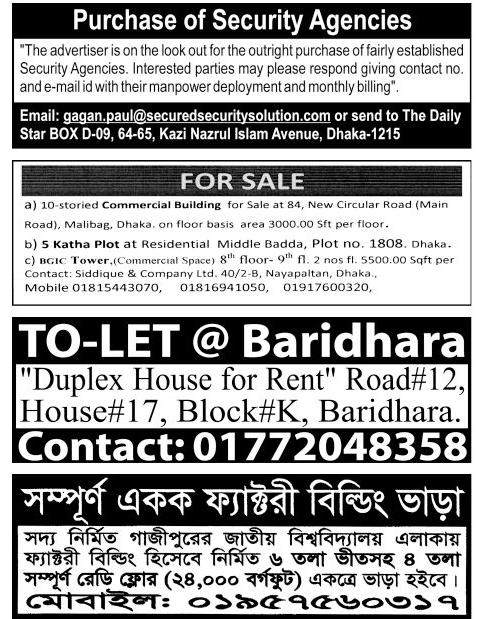 Purchase of Security Agencies

"The advertiser is on the look out for the outright purchase of fairly established Security Agencies. Interested parties may please respond giving contact no. and e-mail id with their manpower deployment and monthly billing".

Email: gagan.paul@securedsecuritysolution.com or send to The Daily Star BOX D-09, 64-65, Kazi Nazrul Islam Avenue, Dhaka-1215

FOR SALE

a) 10-storied Commercial Building for Sale at 84, New Circular Road (Main Road), Malibag, Dhaka. on floor basis area 3000.00 Sft per floor.

b) 5 Katha Plot at Residential Middle Badda, Plot no. 1808. Dhaka.

c) BGIC Tower,(Commercial Space) $8^{th}$ floor- $9^{th}$ fl. 2 nos fl. 5500.00 Sqft per

Contact: Siddique & Company Ltd. 40/2-B, Nayapaltan, Dhaka.,
Mobile 01815443070, 01816941050, 01917600320,

TO-LET @ Baridhara

"Duplex House for Rent" Road#12, House#17, Block#K, Baridhara.

Contact: 01772048358

সম্পূর্ণ একক ফ্যাক্টরী বিল্ডিং ভাড়া

সদ্য নির্মিত গাজীপুরের জাতীয় বিশ্ববিদ্যালয় এলাকায় ফ্যাক্টরী বিল্ডিং হিসেবে নির্মিত ৬ তলা ভীতসহ ৪ তলা সম্পূর্ণ রেডি ফ্লোর (২৪,০০০ বর্গফুট) একত্রে ভাড়া হইবে।

মোবাইল: ০১৯৫৭৫৬০৩১৭